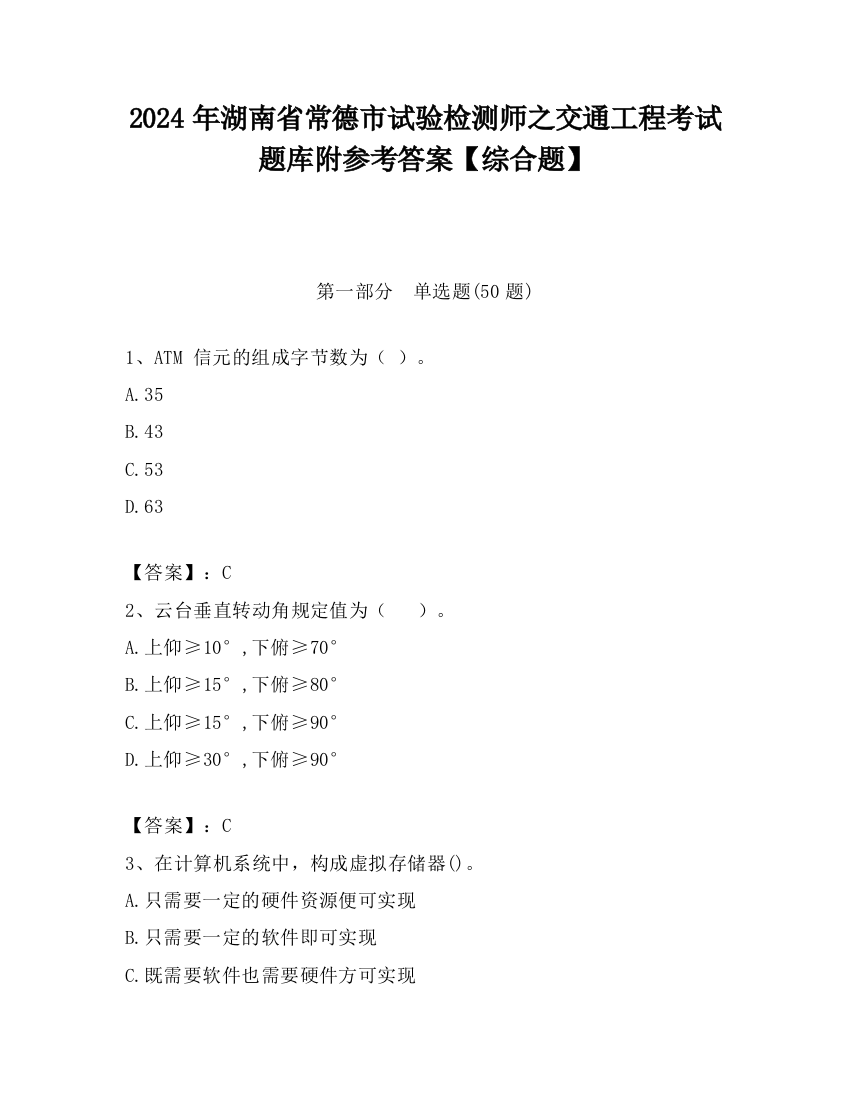 2024 年湖南省常德市试验检测师之交通工程考试题库附参考答案【综合题】

第一部分　单选题(50 题)

1、ATM 信元的组成字节数为（ ）。

A.35

B.43

C.53

D.63

【答案】：C

2、云台垂直转动角规定值为（　　）。

A.上仰≥10°，下俯≥70°

B.上仰≥15°，下俯≥80°

C.上仰≥15°，下俯≥90°

D.上仰≥30°，下俯≥90°

【答案】：C

3、在计算机系统中，构成虚拟存储器()。

A.只需要一定的硬件资源便可实现

B.只需要一定的软件即可实现

C.既需要软件也需要硬件方可实现